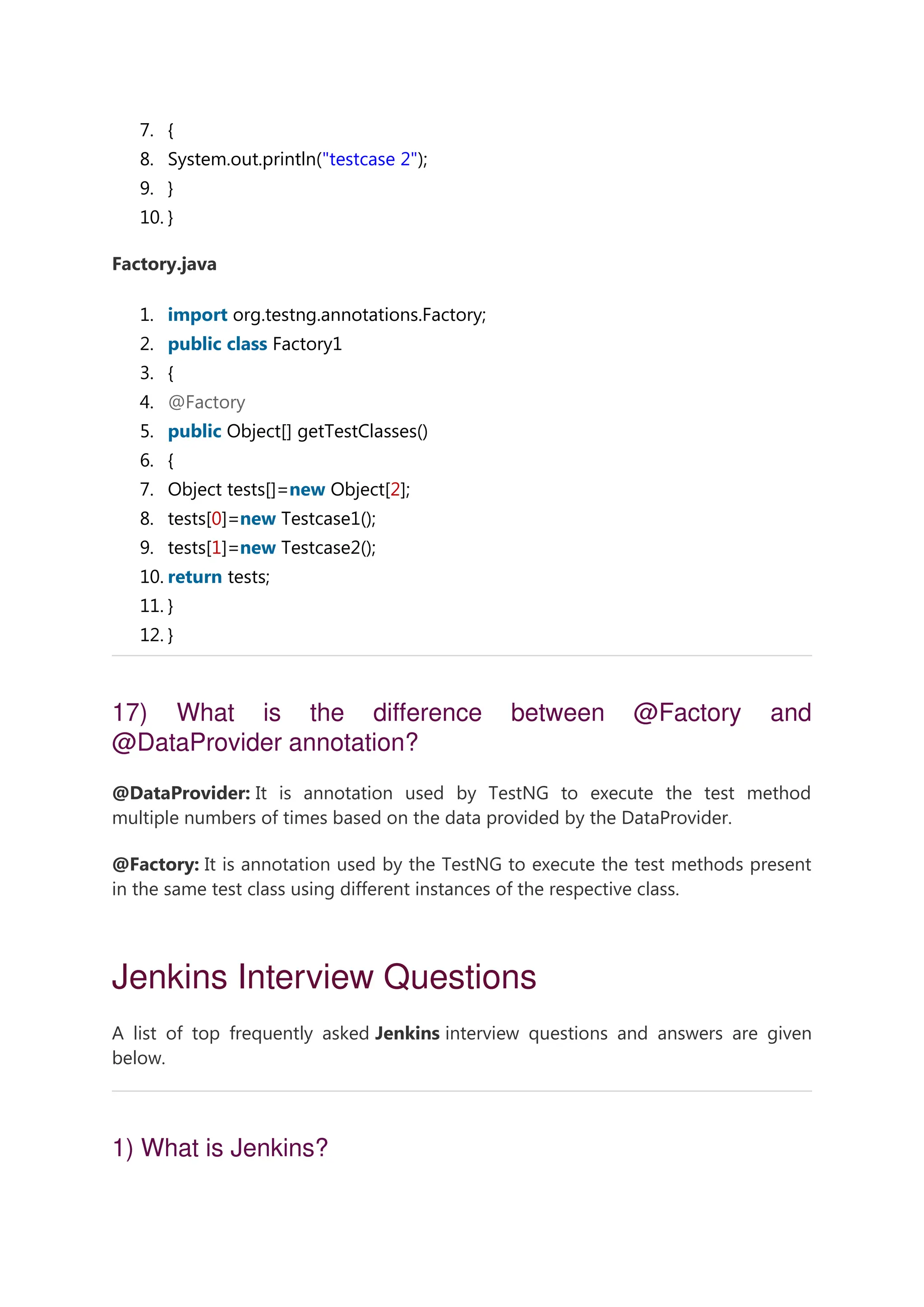 7. {
8. System.out.println("testcase 2");
9. }
10. }

Factory.java

1. import org.testng.annotations.Factory;
2. public class Factory1
3. {
4. @Factory
5. public Object[] getTestClasses()
6. {
7. Object tests[]=new Object[2];
8. tests[0]=new Testcase1();
9. tests[1]=new Testcase2();
10. return tests;
11. }
12. }

17) What is the difference between @Factory and @DataProvider annotation?

@DataProvider: It is annotation used by TestNG to execute the test method multiple numbers of times based on the data provided by the DataProvider.

@Factory: It is annotation used by the TestNG to execute the test methods present in the same test class using different instances of the respective class.

Jenkins Interview Questions

A list of top frequently asked Jenkins interview questions and answers are given below.

1) What is Jenkins?